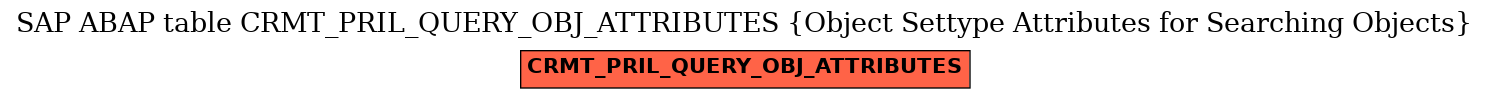 SAP ABAP table CRMT_PRIL_QUERY_OBJ_ATTRIBUTES {Object Settype Attributes for Searching Objects}

CRMT_PRIL_QUERY_OBJ_ATTRIBUTES